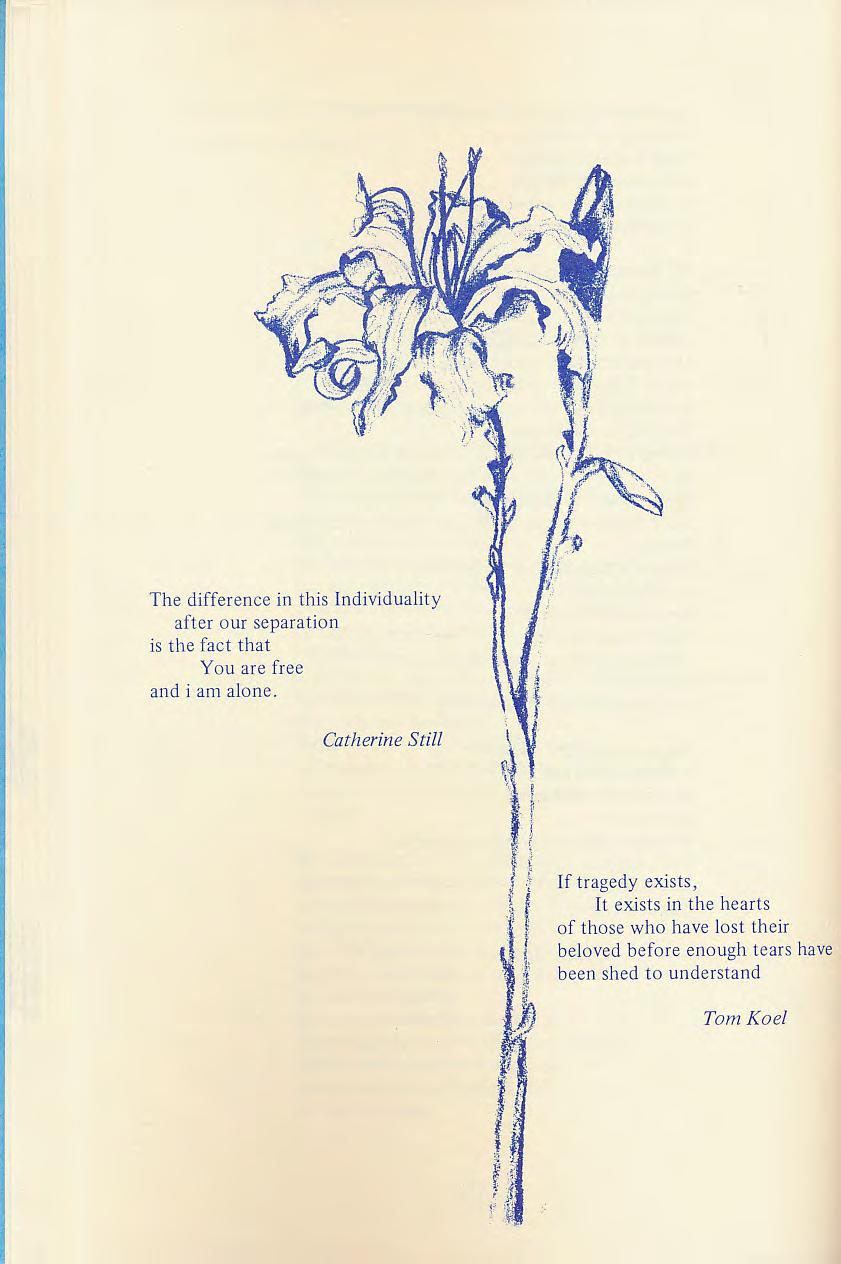 The difference in this Individuality
after our separation
is the fact that
You are free
and i am alone.

Catherine Still

If tragedy exists,
It exists in the hearts
of those who have lost their
beloved before enough tears have
been shed to understand

Tom Koel